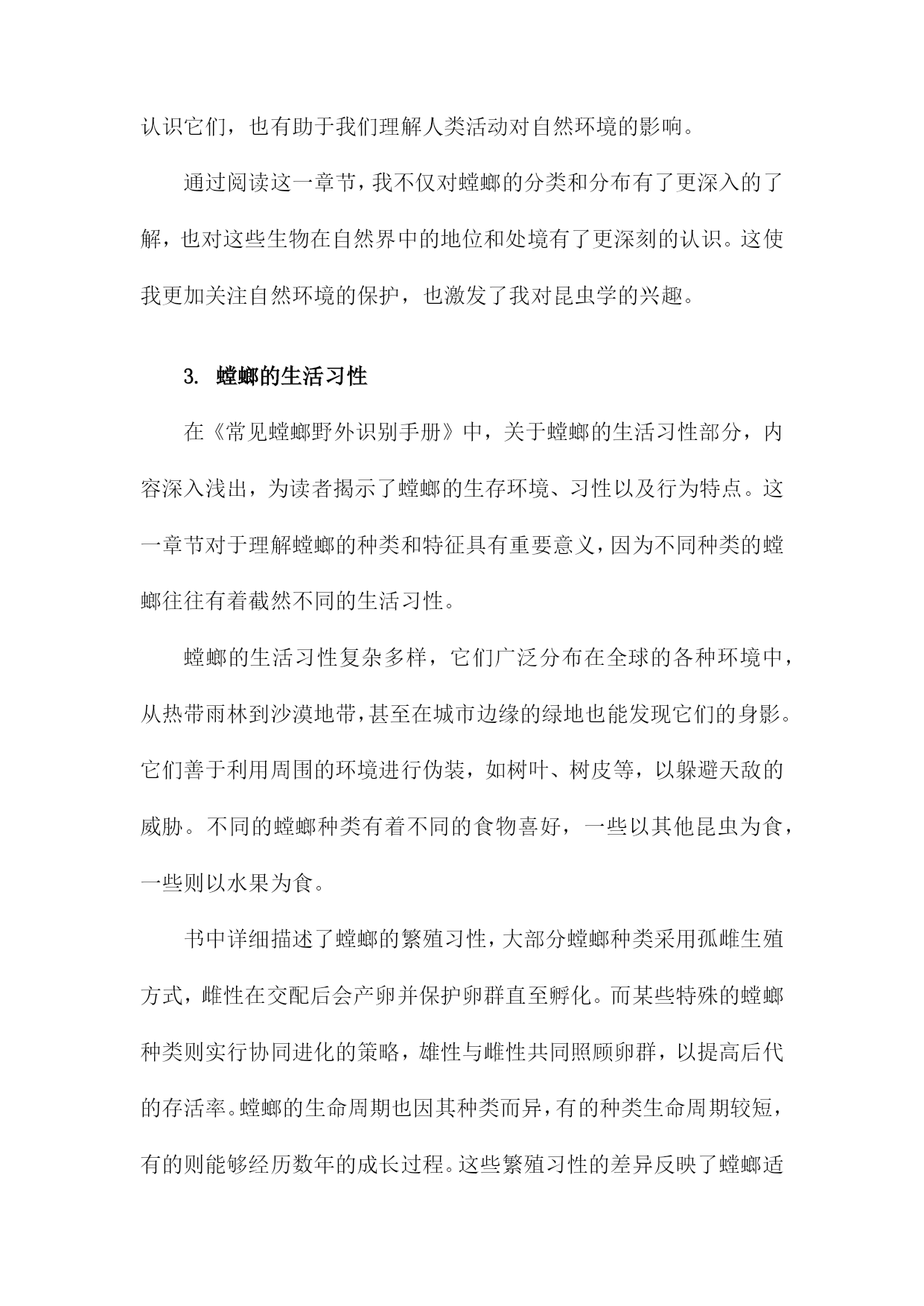 认识它们，也有助于我们理解人类活动对自然环境的影响。

通过阅读这一章节，我不仅对螳螂的分类和分布有了更深入的了解，也对这些生物在自然界中的地位和处境有了更深刻的认识。这使我更加关注自然环境的保护，也激发了我对昆虫学的兴趣。

3. 螳螂的生活习性

在《常见螳螂野外识别手册》中，关于螳螂的生活习性部分，内容深入浅出，为读者揭示了螳螂的生存环境、习性以及行为特点。这一章节对于理解螳螂的种类和特征具有重要意义，因为不同种类的螳螂往往有着截然不同的生活习性。

螳螂的生活习性复杂多样，它们广泛分布在全球的各种环境中，从热带雨林到沙漠地带，甚至在城市边缘的绿地也能发现它们的身影。它们善于利用周围的环境进行伪装，如树叶、树皮等，以躲避天敌的威胁。不同的螳螂种类有着不同的食物喜好，一些以其他昆虫为食，一些则以水果为食。

书中详细描述了螳螂的繁殖习性，大部分螳螂种类采用孤雌生殖方式，雌性在交配后会产卵并保护卵群直至孵化。而某些特殊的螳螂种类则实行协同进化的策略，雄性与雌性共同照顾卵群，以提高后代的存活率。螳螂的生命周期也因其种类而异，有的种类生命周期较短，有的则能够经历数年的成长过程。这些繁殖习性的差异反映了螳螂适